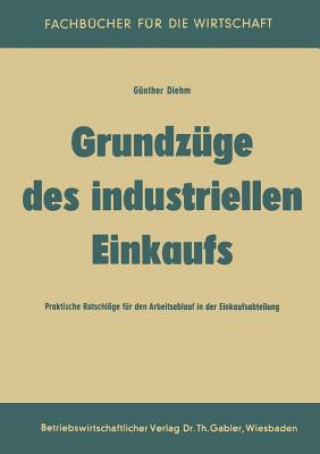 FACHBÜCHER FÜR DIE WIRTSCHAFT

Günther Diehm

Grundzüge des industriellen Einkaufs

Praktische Ratschläge für den Arbeitsablauf in der Einkaufsabteilung

Betriebswirtschaftlicher Verlag Dr. Th. Gabler, Wiesbaden